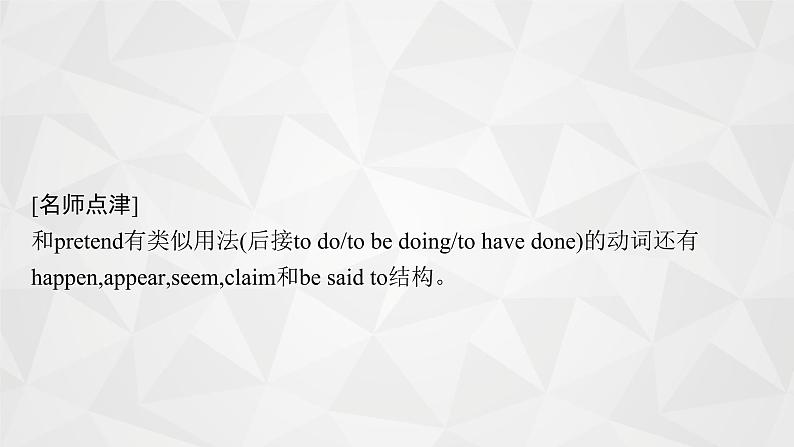 [名师点津]
和pretend有类似用法(后接to do/to be doing/to have done)的动词还有happen,appear,seem,claim和be said to结构。